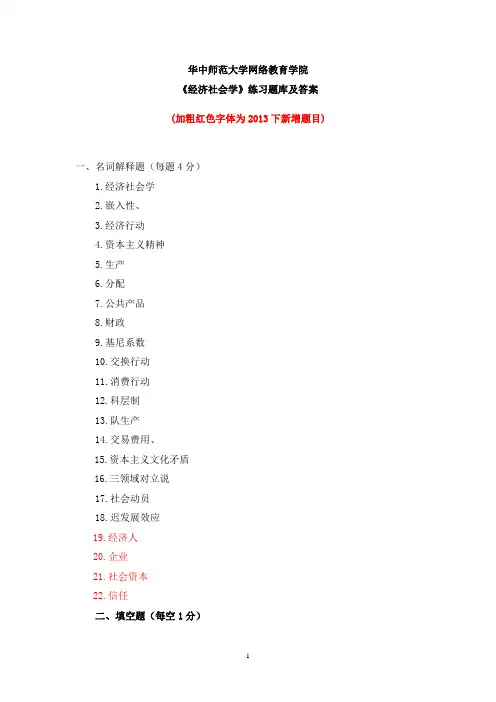 华中师范大学网络教育学院
《经济社会学》练习题库及答案

(加粗红色字体为 2013 下新增题目)

一、名词解释题（每题 4 分）

1. 经济社会学
2. 嵌入性、
3. 经济行动
4. 资本主义精神
5. 生产
6. 分配
7. 公共产品
8. 财政
9. 基尼系数
10. 交换行动
11. 消费行动
12. 科层制
13. 队生产
14. 交易费用、
15. 资本主义文化矛盾
16. 三领域对立说
17. 社会动员
18. 迟发展效应
19. 经济人
20. 企业
21. 社会资本
22. 信任

二、填空题（每空 1 分）

1